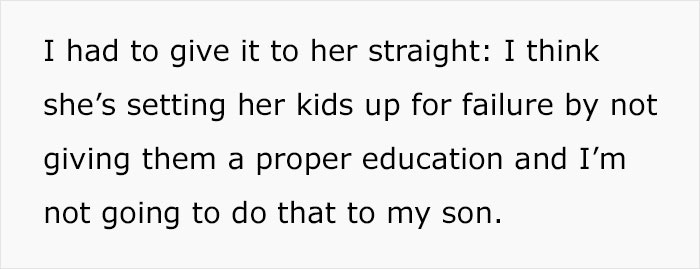 I had to give it to her straight: I think she’s setting her kids up for failure by not giving them a proper education and I’m not going to do that to my son.